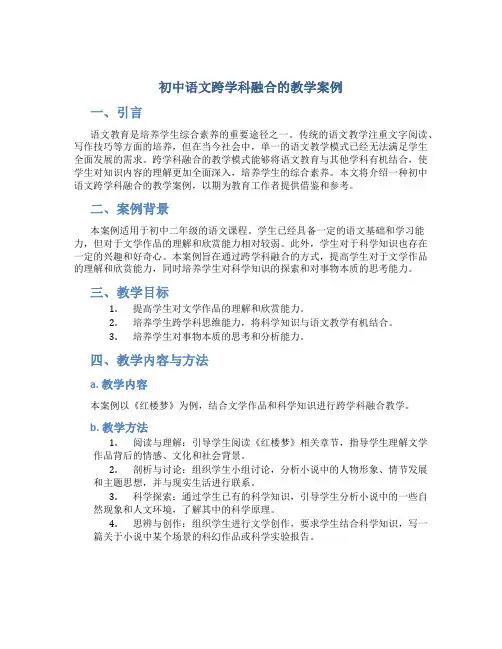 初中语文跨学科融合的教学案例

一、引言

语文教育是培养学生综合素养的重要途径之一。传统的语文教学注重文字阅读、写作技巧等方面的培养，但在当今社会中，单一的语文教学模式已经无法满足学生全面发展的需求。跨学科融合的教学模式能够将语文教育与其他学科有机结合，使学生对知识内容的理解更加全面深入，培养学生的综合素养。本文将介绍一种初中语文跨学科融合的教学案例，以期为教育工作者提供借鉴和参考。

二、案例背景

本案例适用于初中二年级的语文课程。学生已经具备一定的语文基础和学习能力，但对于文学作品的理解和欣赏能力相对较弱。此外，学生对于科学知识也存在一定的兴趣和好奇心。本案例旨在通过跨学科融合的方式，提高学生对于文学作品的理解和欣赏能力，同时培养学生对科学知识的探索和对事物本质的思考能力。

三、教学目标

1. 提高学生对文学作品的理解和欣赏能力。
2. 培养学生跨学科思维能力，将科学知识与语文教学有机结合。
3. 培养学生对事物本质的思考和分析能力。

四、教学内容与方法

a. 教学内容

本案例以《红楼梦》为例，结合文学作品和科学知识进行跨学科融合教学。

b. 教学方法

1. 阅读与理解：引导学生阅读《红楼梦》相关章节，指导学生理解文学作品背后的情感、文化和社会背景。
2. 剖析与讨论：组织学生小组讨论，分析小说中的人物形象、情节发展和主题思想，并与现实生活进行联系。
3. 科学探索：通过学生已有的科学知识，引导学生分析小说中的一些自然现象和人文环境，了解其中的科学原理。
4. 思辨与创作：组织学生进行文学创作，要求学生结合科学知识，写一篇关于小说中某个场景的科幻作品或科学实验报告。